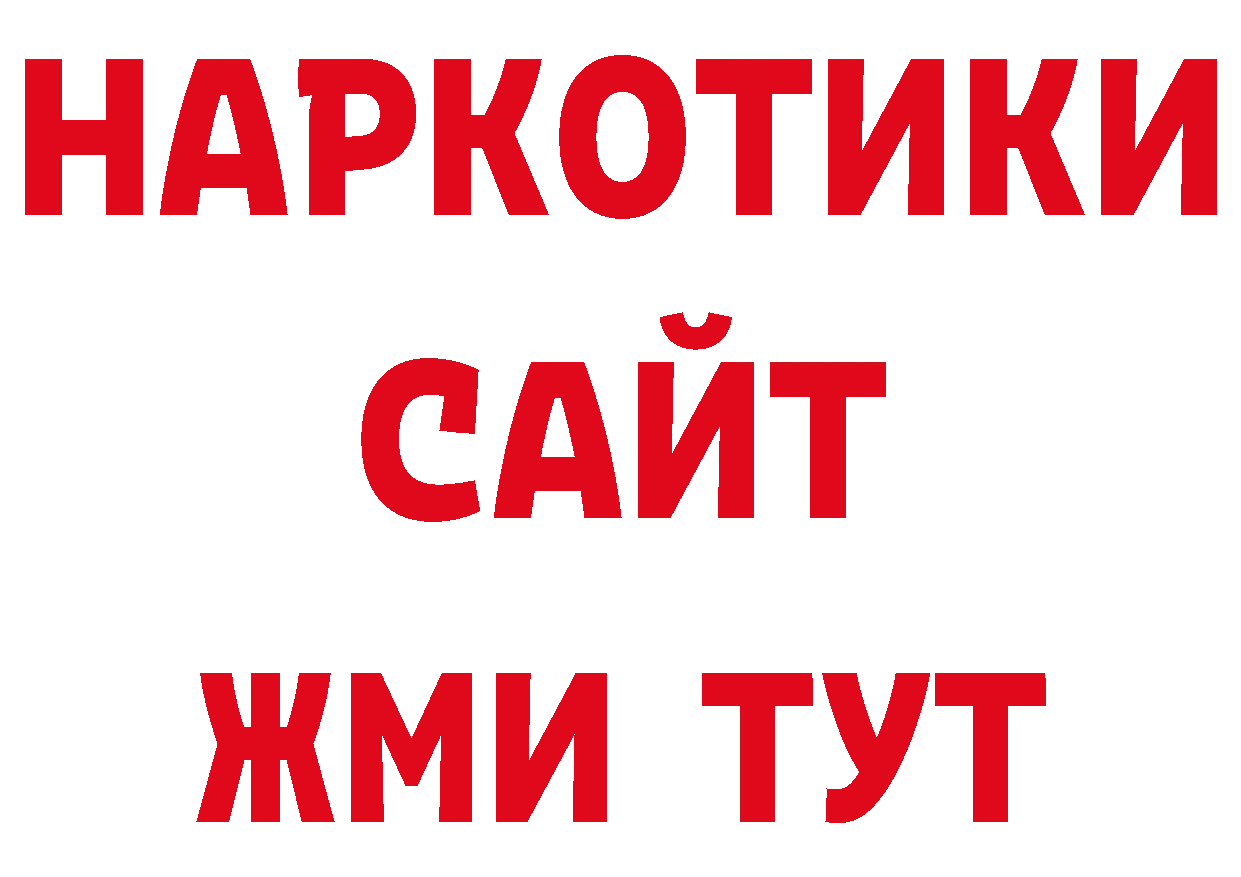 НАРКОТИКИ САЙТ ЖМИ ТУТ